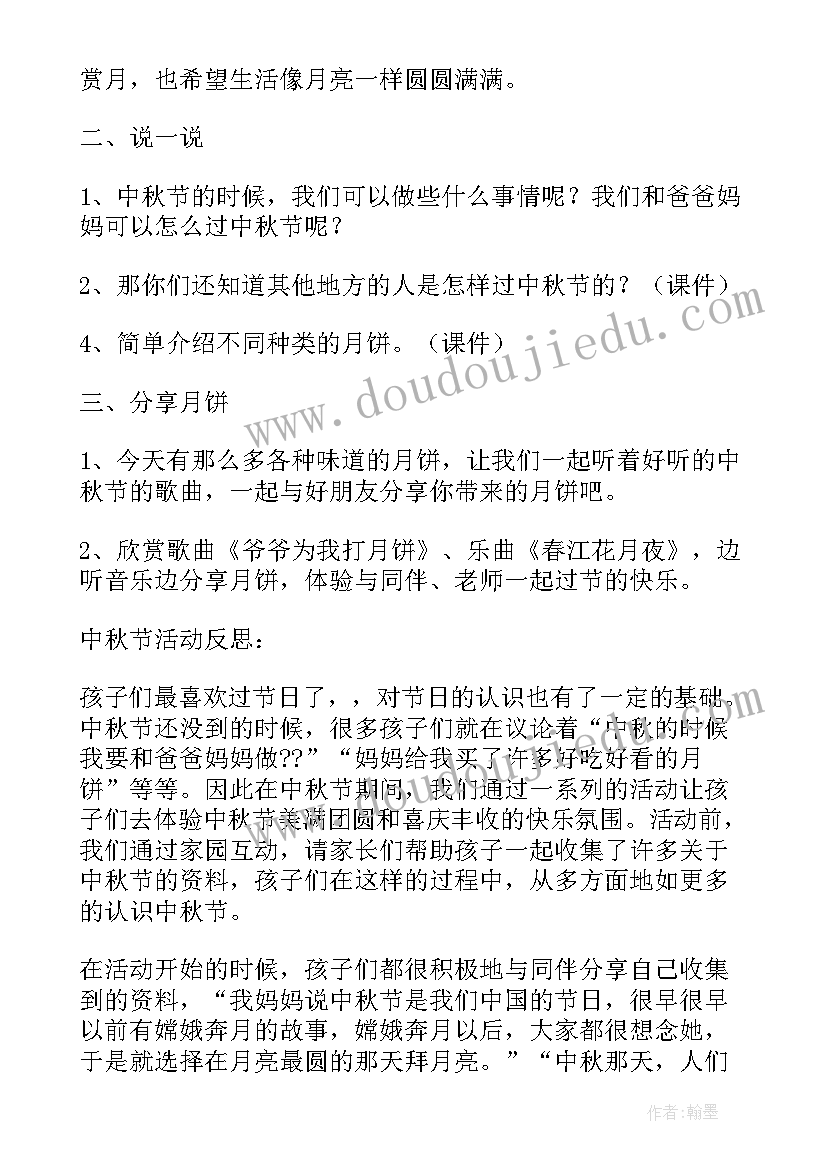 赏月，也希望生活像月亮一样圆圆满满。

二、说一说

1、中秋节的时候，我们可以做些什么事情呢？我们和爸爸妈妈可以怎么过中秋节呢？

2、那你们还知道其他地方的人是怎样过中秋节的？（课件）

4、简单介绍不同种类的月饼。（课件）

三、分享月饼

1、今天有那么多各种味道的月饼，让我们一起听着好听的中秋节的歌曲，一起与好朋友分享你带来的月饼吧。

2、欣赏歌曲《爷爷为我打月饼》、乐曲《春江花月夜》，边听音乐边分享月饼，体验与同伴、老师一起过节的快乐。

中秋节活动反思：

孩子们最喜欢过节日了，，对节日的认识也有了一定的基础。中秋节还没到的时候，很多孩子们就在议论着“中秋的时候我要和爸爸妈妈做??”“妈妈给我买了许多好吃好看的月饼”等等。因此在中秋节期间，我们通过一系列的活动让孩子们去体验中秋节美满团圆和喜庆丰收的快乐氛围。活动前，我们通过家园互动，请家长们帮助孩子一起收集了许多关于中秋节的资料，孩子们在这样的过程中，从多方面地如更多的认识中秋节。

在活动开始的时候，孩子们都很积极地与同伴分享自己收集到的资料，“我妈妈说中秋节是我们中国的节日，很早很早以前有嫦娥奔月的故事，嫦娥奔月以后，大家都很想念她，于是就选择在月亮最圆的那天拜月亮。”“中秋那天，人们

www.doudoujiedu.com

作者：翰墨